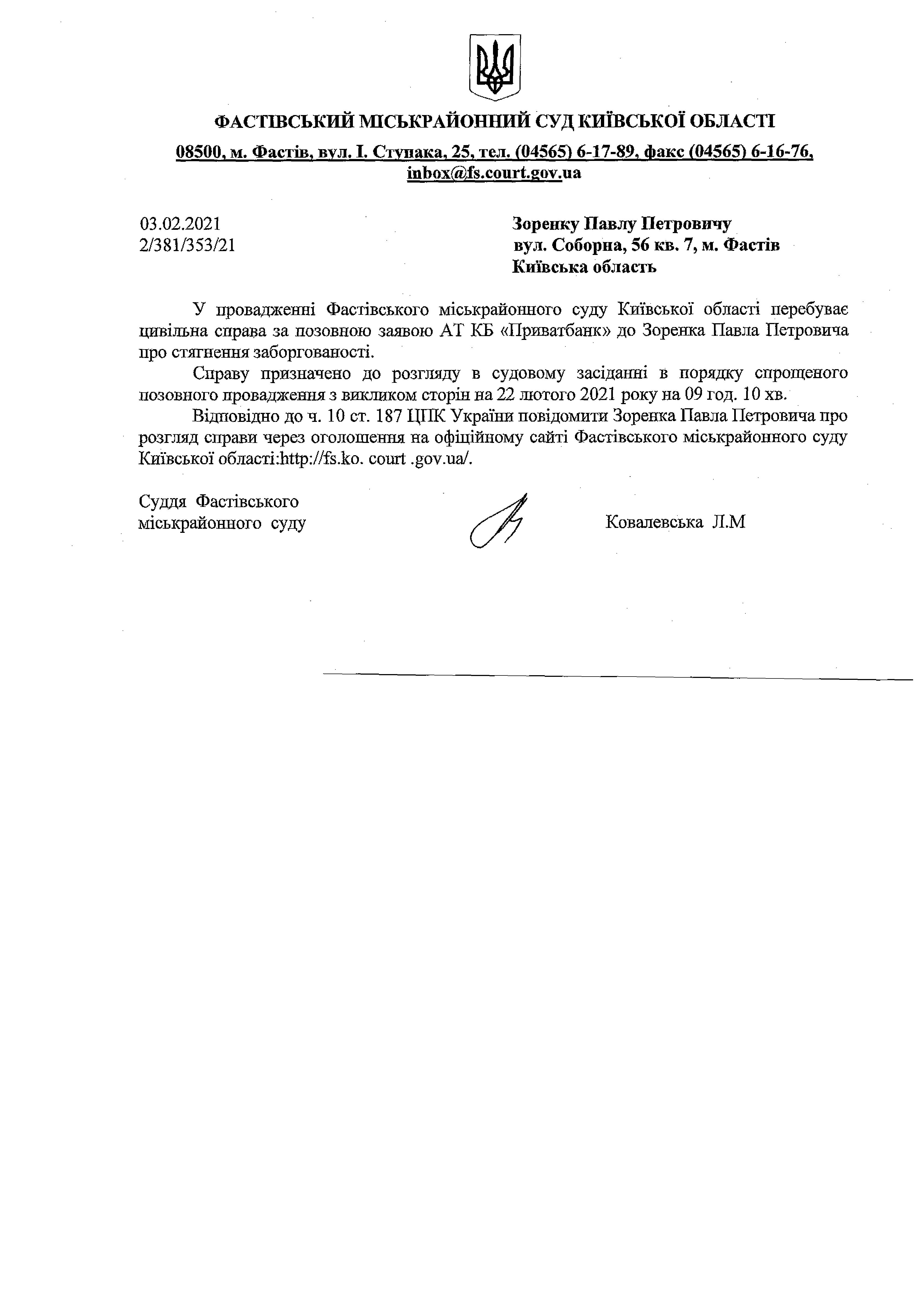 ФАСТІВСЬКИЙ МІСЬКРАЙОННИЙ СУД КИЇВСЬКОЇ ОБЛАСТІ

08500, м. Фастів, вул. І. Ступака, 25, тел. (04565) 6-17-89, факс (04565) 6-16-76, inbox@fs.court.gov.ua

03.02.2021
2/381/353/21

Зоренку Павлу Петровичу
вул. Соборна, 56 кв. 7, м. Фастів
Київська область

У провадженні Фастівського міськрайонного суду Київської області перебуває цивільна справа за позовною заявою АТ КБ «Приватбанк» до Зоренка Павла Петровича про стягнення заборгованості.

Справу призначено до розгляду в судовому засіданні в порядку спрощеного позовного провадження з викликом сторін на 22 лютого 2021 року на 09 год. 10 хв.

Відповідно до ч. 10 ст. 187 ЦПК України повідомити Зоренка Павла Петровича про розгляд справи через оголошення на офіційному сайті Фастівського міськрайонного суду Київської області:http://fs.ko. court .gov.ua/.

Суддя Фастівського
міськрайонного суду

Ковалевська Л.М